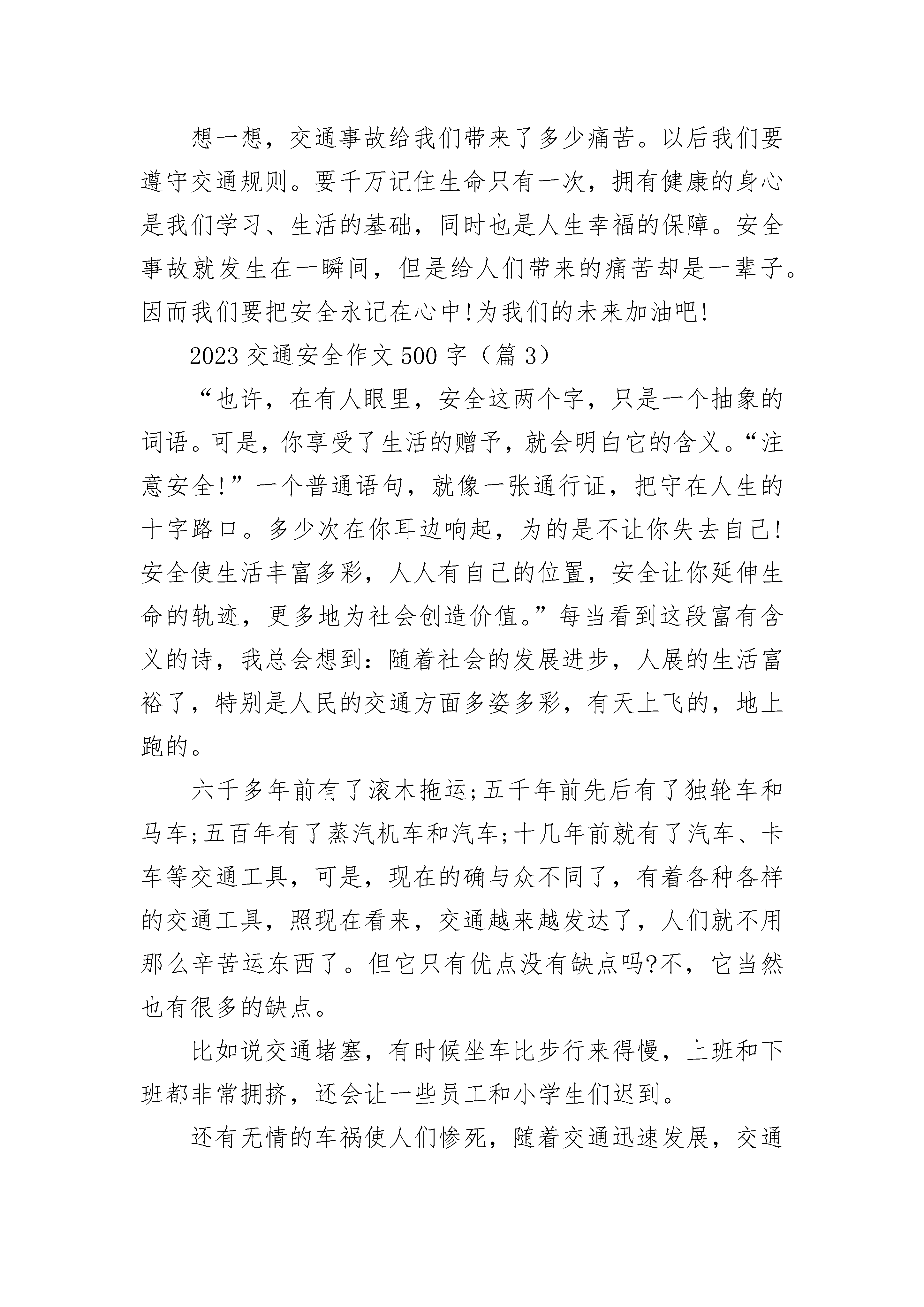 想一想，交通事故给我们带来了多少痛苦。以后我们要遵守交通规则。要千万记住生命只有一次，拥有健康的身心是我们学习、生活的基础，同时也是人生幸福的保障。安全事故就发生在一瞬间，但是给人们带来的痛苦却是一辈子。因而我们要把安全永记在心中!为我们的未来加油吧!

2023 交通安全作文 500 字（篇 3）

“也许，在有人眼里，安全这两个字，只是一个抽象的词语。可是，你享受了生活的赠予，就会明白它的含义。“注意安全!”一个普通语句，就像一张通行证，把守在人生的十字路口。多少次在你耳边响起，为的是不让你失去自己!安全使生活丰富多彩，人人有自己的位置，安全让你延伸生命的轨迹，更多地为社会创造价值。”每当看到这段富有含义的诗，我总会想到：随着社会的发展进步，人展的生活富裕了，特别是人民的交通方面多姿多彩，有天上飞的，地上跑的。

六千多年前有了滚木拖运;五千年前先后有了独轮车和马车;五百年有了蒸汽机车和汽车;十几年前就有了汽车、卡车等交通工具，可是，现在的确与众不同了，有着各种各样的交通工具，照现在看来，交通越来越发达了，人们就不用那么辛苦运东西了。但它只有优点没有缺点吗?不，它当然也有很多的缺点。

比如说交通堵塞，有时候坐车比步行来得慢，上班和下班都非常拥挤，还会让一些员工和小学生们迟到。

还有无情的车祸使人们惨死，随着交通迅速发展，交通